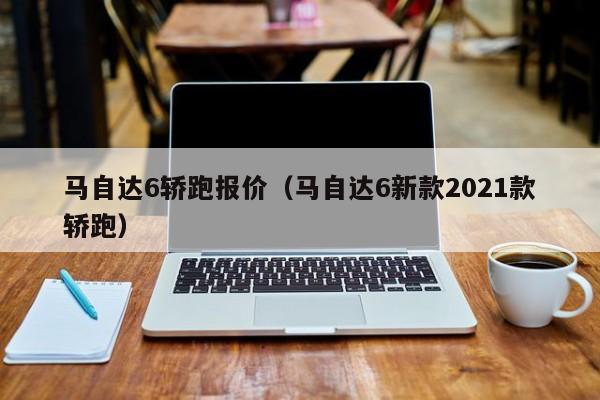 马自达6轿跑报价（马自达6新款2021款轿跑）